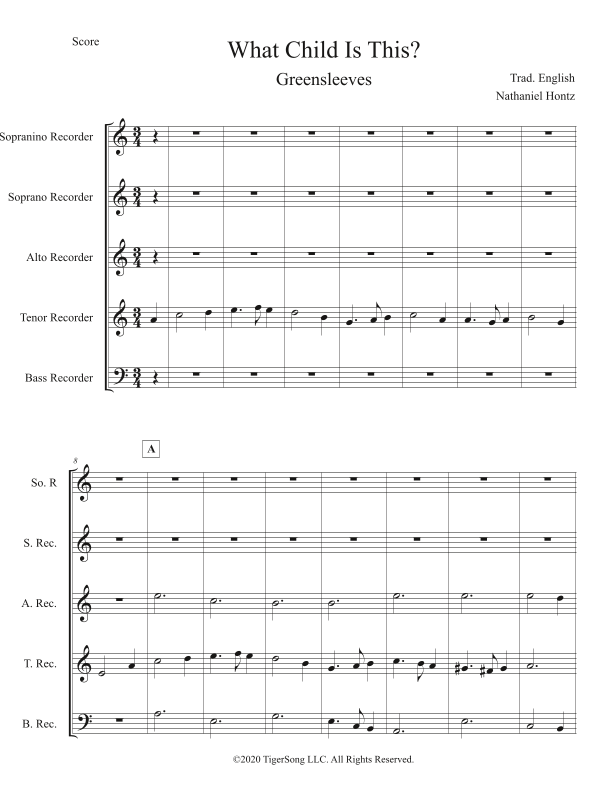 Score

What Child Is This?

Greensleeves

Trad. English

Nathaniel Hontz

Sopranino Recorder

Soprano Recorder

Alto Recorder

Tenor Recorder

Bass Recorder

8

A

So. R

S. Rec.

A. Rec.

T. Rec.

B. Rec.

©2020 TigerSong LLC. All Rights Reserved.